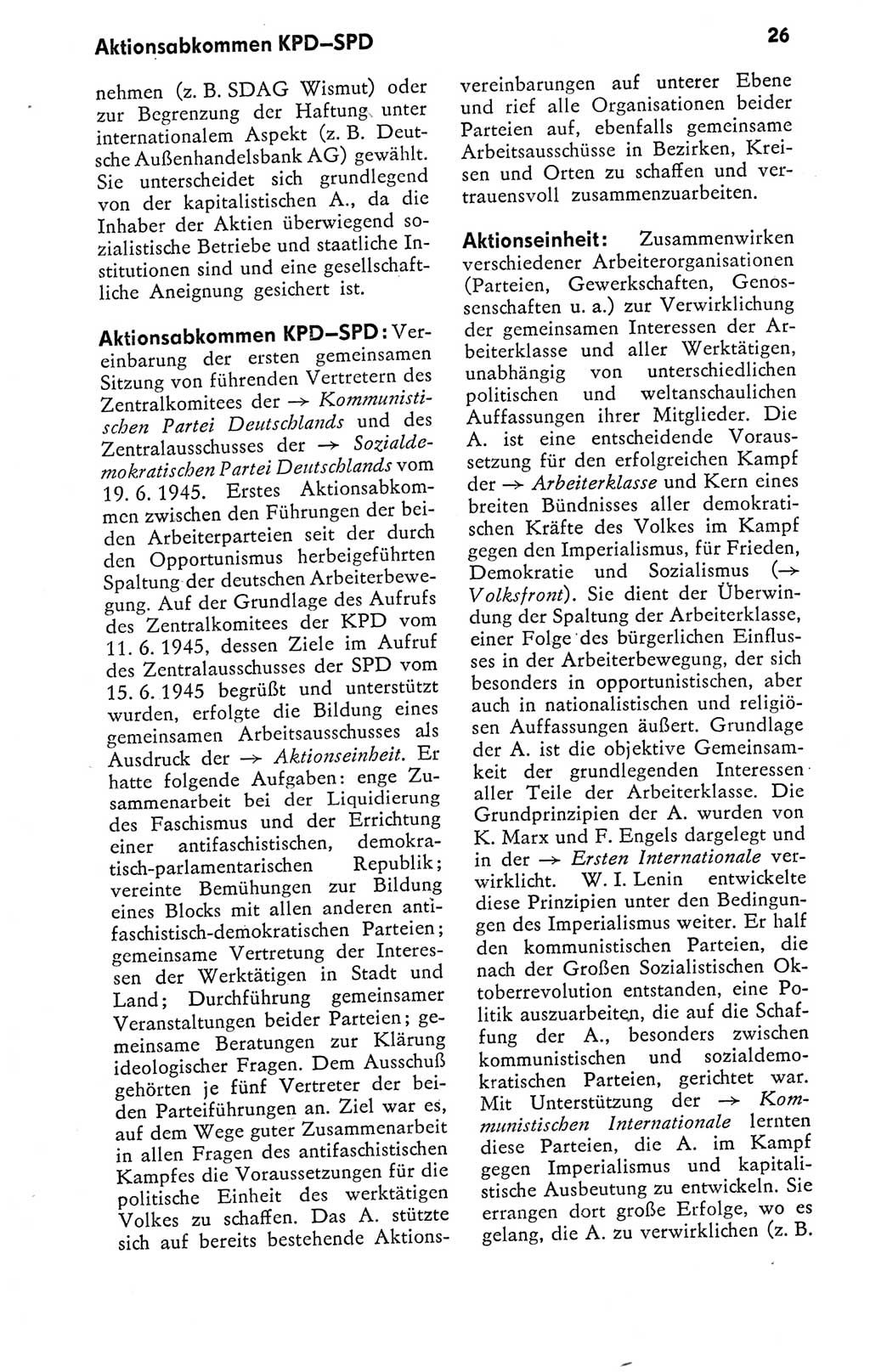 Aktionsabkommen KPD–SPD

26

nehmen (z. B. SDAG Wismut) oder zur Begrenzung der Haftung unter internationalem Aspekt (z. B. Deutsche Außenhandelsbank AG) gewählt. Sie unterscheidet sich grundlegend von der kapitalistischen A., da die Inhaber der Aktien überwiegend sozialistische Betriebe und staatliche Institutionen sind und eine gesellschaftliche Aneignung gesichert ist.

Aktionsabkommen KPD–SPD: Vereinbarung der ersten gemeinsamen Sitzung von führenden Vertretern des Zentralkomitees der → Kommunistischen Partei Deutschlands und des Zentralausschusses der → Sozialdemokratischen Partei Deutschlands vom 19. 6. 1945. Erstes Aktionsabkommen zwischen den Führungen der beiden Arbeiterparteien seit der durch den Opportunismus herbeigeführten Spaltung der deutschen Arbeiterbewegung. Auf der Grundlage des Aufrufs des Zentralkomitees der KPD vom 11. 6. 1945, dessen Ziele im Aufruf des Zentralausschusses der SPD vom 15. 6. 1945 begrüßt und unterstützt wurden, erfolgte die Bildung eines gemeinsamen Arbeitsausschusses als Ausdruck der → Aktionseinheit. Er hatte folgende Aufgaben: enge Zusammenarbeit bei der Liquidierung des Faschismus und der Errichtung einer antifaschistischen, demokratisch-parlamentarischen Republik; vereinte Bemühungen zur Bildung eines Blocks mit allen anderen antifaschistisch-demokratischen Parteien; gemeinsame Vertretung der Interessen der Werktätigen in Stadt und Land; Durchführung gemeinsamer Veranstaltungen beider Parteien; gemeinsame Beratungen zur Klärung ideologischer Fragen. Dem Ausschuß gehörten je fünf Vertreter der beiden Parteiführungen an. Ziel war es, auf dem Wege guter Zusammenarbeit in allen Fragen des antifaschistischen Kampfes die Voraussetzungen für die politische Einheit des werktätigen Volkes zu schaffen. Das A. stützte sich auf bereits bestehende Aktionsvereinbarungen auf unterer Ebene und rief alle Organisationen beider Parteien auf, ebenfalls gemeinsame Arbeitsausschüsse in Bezirken, Kreisen und Orten zu schaffen und vertrauensvoll zusammenzuarbeiten.

Aktionseinheit: Zusammenwirken verschiedener Arbeiterorganisationen (Parteien, Gewerkschaften, Genossenschaften u. a.) zur Verwirklichung der gemeinsamen Interessen der Arbeiterklasse und aller Werktätigen, unabhängig von unterschiedlichen politischen und weltanschaulichen Auffassungen ihrer Mitglieder. Die A. ist eine entscheidende Voraussetzung für den erfolgreichen Kampf der → Arbeiterklasse und Kern eines breiten Bündnisses aller demokratischen Kräfte des Volkes im Kampf gegen den Imperialismus, für Frieden, Demokratie und Sozialismus (→ Volksfront). Sie dient der Überwindung der Spaltung der Arbeiterklasse, einer Folge des bürgerlichen Einflusses in der Arbeiterbewegung, der sich besonders in opportunistischen, aber auch in nationalistischen und religiösen Auffassungen äußert. Grundlage der A. ist die objektive Gemeinsamkeit der grundlegenden Interessen aller Teile der Arbeiterklasse. Die Grundprinzipien der A. wurden von K. Marx und F. Engels dargelegt und in der → Ersten Internationale verwirklicht. W. I. Lenin entwickelte diese Prinzipien unter den Bedingungen des Imperialismus weiter. Er half den kommunistischen Parteien, die nach der Großen Sozialistischen Oktoberrevolution entstanden, eine Politik auszuarbeiten, die auf die Schaffung der A., besonders zwischen kommunistischen und sozialdemokratischen Parteien, gerichtet war. Mit Unterstützung der → Kommunistischen Internationale lernten diese Parteien, die A. im Kampf gegen Imperialismus und kapitalistische Ausbeutung zu entwickeln. Sie errangen dort große Erfolge, wo es gelang, die A. zu verwirklichen (z. B.